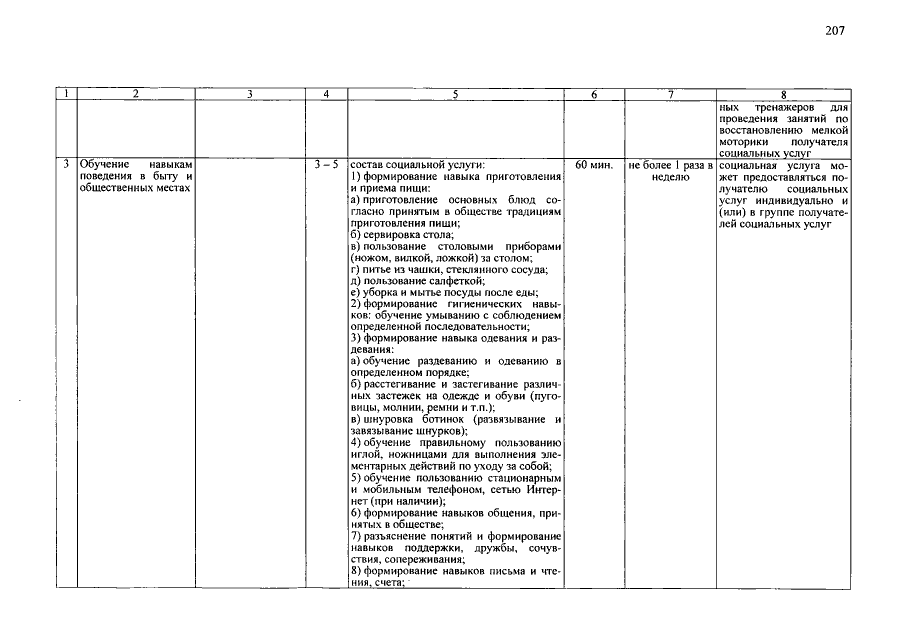 207

| 1 | 2 | 3 | 4 | 5 | 6 | 7 | 8 |
|---|---|---|---|---|---|---|---|
|  |  |  |  |  |  |  | ных тренажеров для проведения занятий по восстановлению мелкой моторики получателя социальных услуг |
| 3 | Обучение навыкам поведения в быту и общественных местах |  | 3 – 5 | состав социальной услуги: 1) формирование навыка приготовления и приема пищи: а) приготовление основных блюд согласно принятым в обществе традициям приготовления пищи; б) сервировка стола; в) пользование столовыми приборами (ножом, вилкой, ложкой) за столом; г) питье из чашки, стеклянного сосуда; д) пользование салфеткой; е) уборка и мытье посуды после еды; 2) формирование гигиенических навыков: обучение умыванию с соблюдением определенной последовательности; 3) формирование навыка одевания и раздевания: а) обучение раздеванию и одеванию в определенном порядке; б) расстегивание и застегивание различных застежек на одежде и обуви (пуговицы, молнии, ремни и т.п.); в) шнуровка ботинок (развязывание и завязывание шнурков); 4) обучение правильному пользованию иглой, ножницами для выполнения элементарных действий по уходу за собой; 5) обучение пользованию стационарным и мобильным телефоном, сетью Интернет (при наличии); 6) формирование навыков общения, принятых в обществе; 7) разъяснение понятий и формирование навыков поддержки, дружбы, сочувствия, сопереживания; 8) формирование навыков письма и чтения, счета; | 60 мин. | не более 1 раза в неделю | социальная услуга может предоставляться получателю социальных услуг индивидуально и (или) в группе получателей социальных услуг |